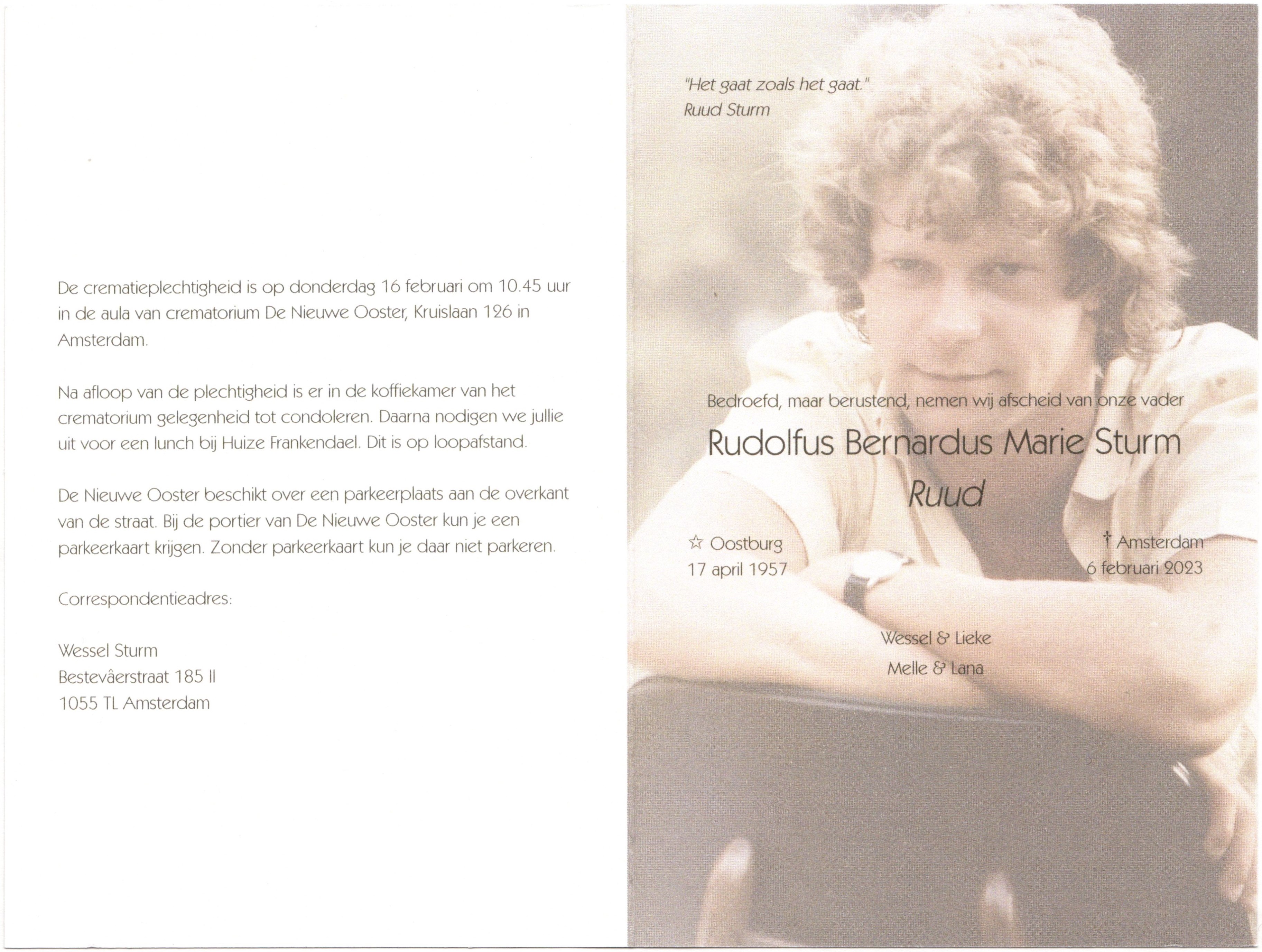 De crematieplechtigheid is op donderdag 16 februari om 10.45 uur in de aula van crematorium De Nieuwe Ooster, Kruislaan 126 in Amsterdam.

Na afloop van de plechtigheid is er in de koffiekamer van het crematorium gelegenheid tot condoleren. Daarna nodigen we jullie uit voor een lunch bij Huize Frankendael. Dit is op loopafstand.

De Nieuwe Ooster beschikt over een parkeerplaats aan de overkant van de straat. Bij de portier van De Nieuwe Ooster kun je een parkeerkaart krijgen. Zonder parkeerkaart kun je daar niet parkeren.

Correspondentieadres:

Wessel Sturm
Bestevâerstraat 185 II
1055 TL Amsterdam

"Het gaat zoals het gaat."
Ruud Sturm

Bedroefd, maar berustend, nemen wij afscheid van onze vader

Rudolfus Bernardus Marie Sturm
Ruud

☆ Oostburg
17 april 1957

† Amsterdam
6 februari 2023

Wessel & Lieke
Melle & Lana